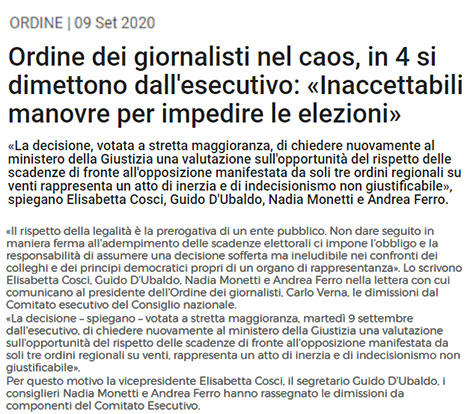 ORDINE | 09 Set 2020

Ordine dei giornalisti nel caos, in 4 si dimettono dall'esecutivo: «Inaccettabili manovre per impedire le elezioni»

«La decisione, votata a stretta maggioranza, di chiedere nuovamente al ministero della Giustizia una valutazione sull'opportunità del rispetto delle scadenze di fronte all'opposizione manifestata da soli tre ordini regionali su venti rappresenta un atto di inerzia e di indecisionismo non giustificabile», spiegano Elisabetta Cosci, Guido D'Ubaldo, Nadia Monetti e Andrea Ferro.

«Il rispetto della legalità è la prerogativa di un ente pubblico. Non dare seguito in maniera ferma all'adempimento delle scadenze elettorali ci impone l'obbligo e la responsabilità di assumere una decisione sofferta ma ineludibile nei confronti dei colleghi e dei principi democratici propri di un organo di rappresentanza». Lo scrivono Elisabetta Cosci, Guido D'Ubaldo, Nadia Monetti e Andrea Ferro nella lettera con cui comunicano al presidente dell'Ordine dei giornalisti, Carlo Verna, le dimissioni dal Comitato esecutivo del Consiglio nazionale.
«La decisione – spiegano – votata a stretta maggioranza, martedì 9 settembre dall'esecutivo, di chiedere nuovamente al ministero della Giustizia una valutazione sull'opportunità del rispetto delle scadenze di fronte all'opposizione manifestata da soli tre ordini regionali su venti, rappresenta un atto di inerzia e di indecisionismo non giustificabile».
Per questo motivo la vicepresidente Elisabetta Cosci, il segretario Guido D'Ubaldo, i consiglieri Nadia Monetti e Andrea Ferro hanno rassegnato le dimissioni da componenti del Comitato Esecutivo.